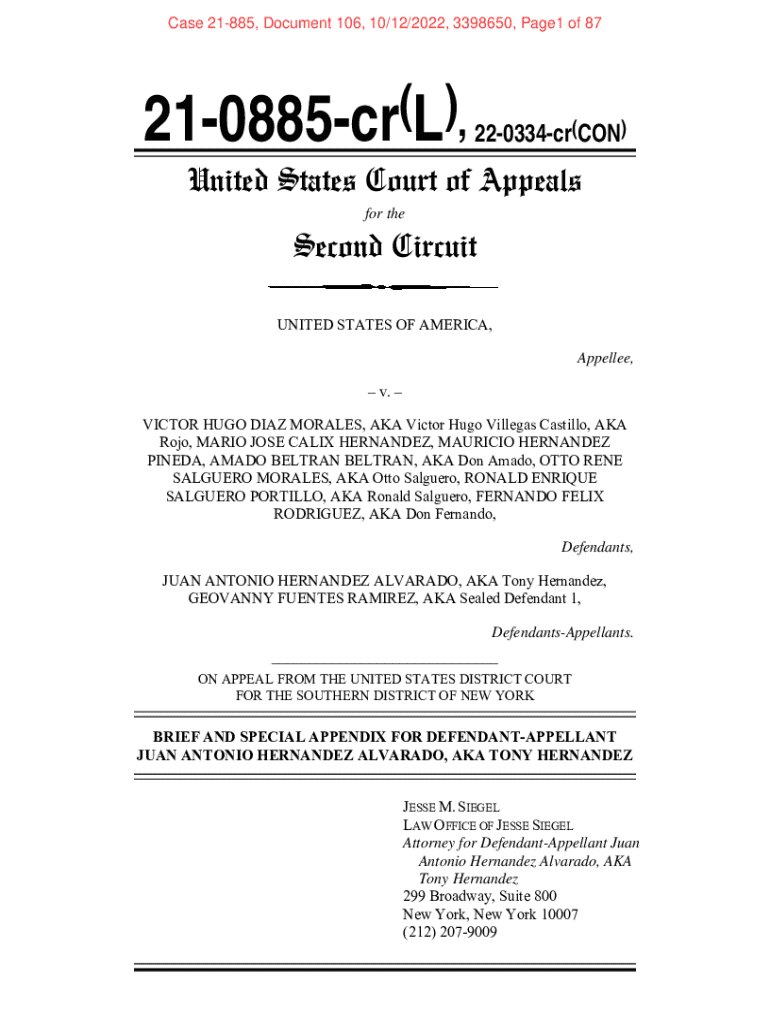 Case 21-885, Document 106, 10/12/2022, 3398650, Page1 of 87

21-0885-cr(L), 22-0334-cr(CON)

United States Court of Appeals

for the

Second Circuit

UNITED STATES OF AMERICA,

Appellee,

– v. –

VICTOR HUGO DIAZ MORALES, AKA Victor Hugo Villegas Castillo, AKA Rojo, MARIO JOSE CALIX HERNANDEZ, MAURICIO HERNANDEZ PINEDA, AMADO BELTRAN BELTRAN, AKA Don Amado, OTTO RENE SALGUERO MORALES, AKA Otto Salguero, RONALD ENRIQUE SALGUERO PORTILLO, AKA Ronald Salguero, FERNANDO FELIX RODRIGUEZ, AKA Don Fernando,

Defendants,

JUAN ANTONIO HERNANDEZ ALVARADO, AKA Tony Hernandez, GEOVANNY FUENTES RAMIREZ, AKA Sealed Defendant 1,

Defendants-Appellants.

ON APPEAL FROM THE UNITED STATES DISTRICT COURT FOR THE SOUTHERN DISTRICT OF NEW YORK

BRIEF AND SPECIAL APPENDIX FOR DEFENDANT-APPELLANT JUAN ANTONIO HERNANDEZ ALVARADO, AKA TONY HERNANDEZ

JESSE M. SIEGEL
LAW OFFICE OF JESSE SIEGEL
Attorney for Defendant-Appellant Juan Antonio Hernandez Alvarado, AKA Tony Hernandez
299 Broadway, Suite 800
New York, New York 10007
(212) 207-9009